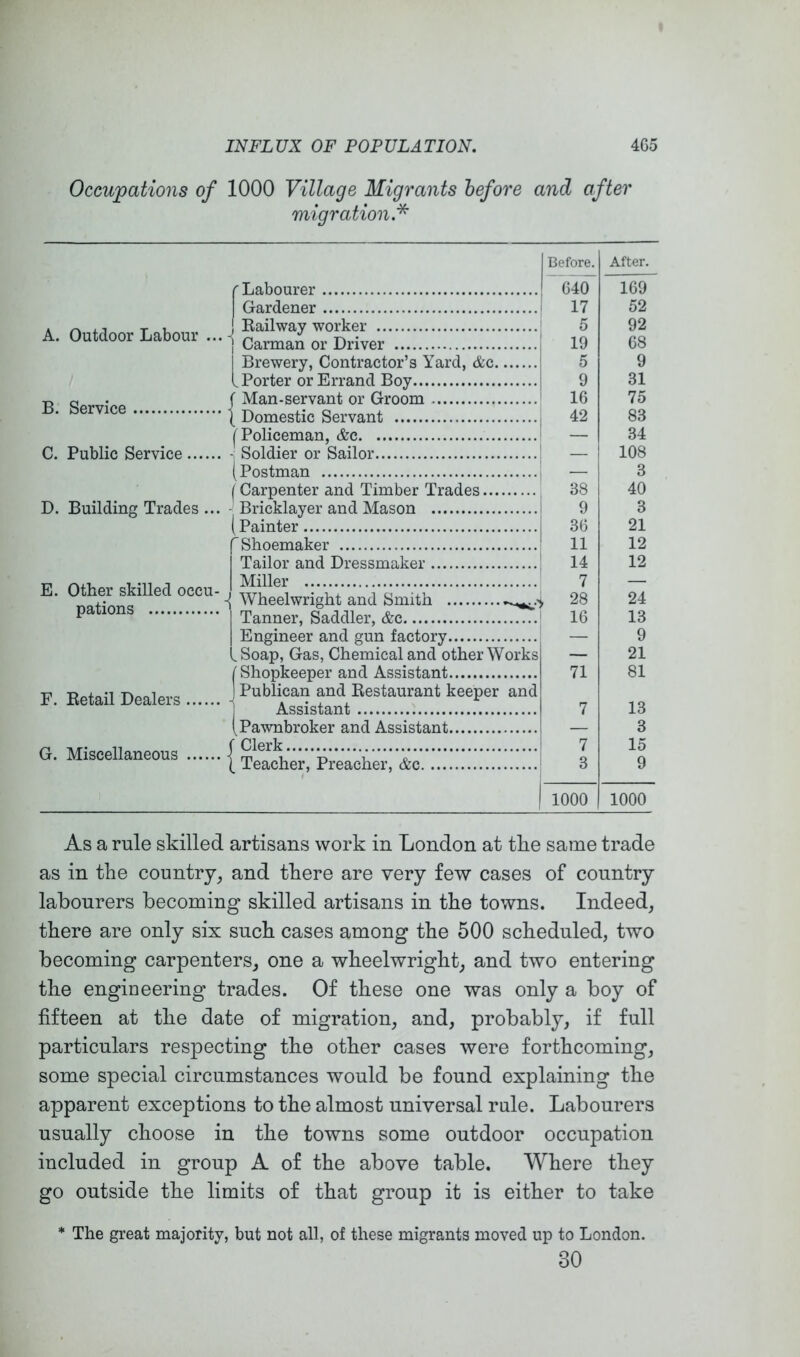 INFLUX OF POPULATION. 465

Occupations of 1000 Village Migrants before and after migration.*

| | | Before. | After. |
|---|---|---|---|
| A. Outdoor Labour ... | Labourer | 640 | 169 |
| | Gardener | 17 | 52 |
| | Railway worker | 5 | 92 |
| | Carman or Driver | 19 | 68 |
| | Brewery, Contractor's Yard, &c. | 5 | 9 |
| | Porter or Errand Boy | 9 | 31 |
| B. Service | Man-servant or Groom | 16 | 75 |
| | Domestic Servant | 42 | 83 |
| C. Public Service | Policeman, &c. | — | 34 |
| | Soldier or Sailor | — | 108 |
| | Postman | — | 3 |
| D. Building Trades ... | Carpenter and Timber Trades | 38 | 40 |
| | Bricklayer and Mason | 9 | 3 |
| | Painter | 36 | 21 |
| E. Other skilled occupations | Shoemaker | 11 | 12 |
| | Tailor and Dressmaker | 14 | 12 |
| | Miller | 7 | — |
| | Wheelwright and Smith | 28 | 24 |
| | Tanner, Saddler, &c. | 16 | 13 |
| | Engineer and gun factory | — | 9 |
| | Soap, Gas, Chemical and other Works | — | 21 |
| F. Retail Dealers | Shopkeeper and Assistant | 71 | 81 |
| | Publican and Restaurant keeper and Assistant | 7 | 13 |
| | Pawnbroker and Assistant | — | 3 |
| G. Miscellaneous | Clerk | 7 | 15 |
| | Teacher, Preacher, &c. | 3 | 9 |
| | | 1000 | 1000 |

As a rule skilled artisans work in London at the same trade as in the country, and there are very few cases of country labourers becoming skilled artisans in the towns. Indeed, there are only six such cases among the 500 scheduled, two becoming carpenters, one a wheelwright, and two entering the engineering trades. Of these one was only a boy of fifteen at the date of migration, and, probably, if full particulars respecting the other cases were forthcoming, some special circumstances would be found explaining the apparent exceptions to the almost universal rule. Labourers usually choose in the towns some outdoor occupation included in group A of the above table. Where they go outside the limits of that group it is either to take

* The great majority, but not all, of these migrants moved up to London.

30